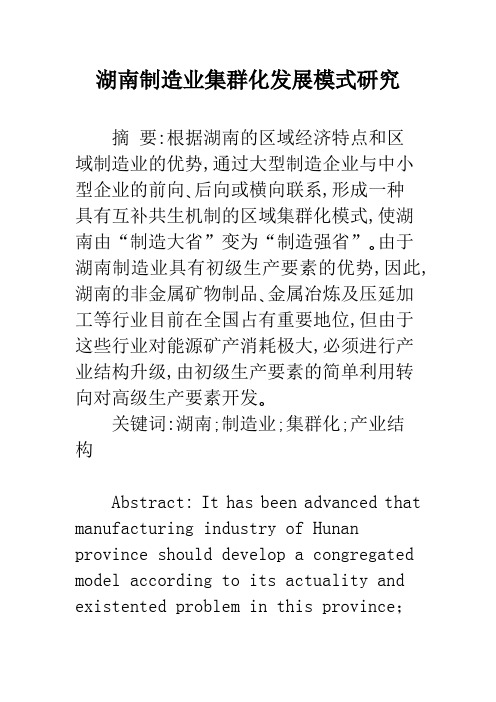 湖南制造业集群化发展模式研究

摘 要:根据湖南的区域经济特点和区域制造业的优势,通过大型制造企业与中小型企业的前向、后向或横向联系,形成一种具有互补共生机制的区域集群化模式,使湖南由“制造大省”变为“制造强省”。由于湖南制造业具有初级生产要素的优势,因此,湖南的非金属矿物制品、金属冶炼及压延加工等行业目前在全国占有重要地位,但由于这些行业对能源矿产消耗极大,必须进行产业结构升级,由初级生产要素的简单利用转向对高级生产要素开发。

关键词:湖南;制造业;集群化;产业结构

Abstract: It has been advanced that manufacturing industry of Hunan province should develop a congregated model according to its actuality and existented problem in this province;